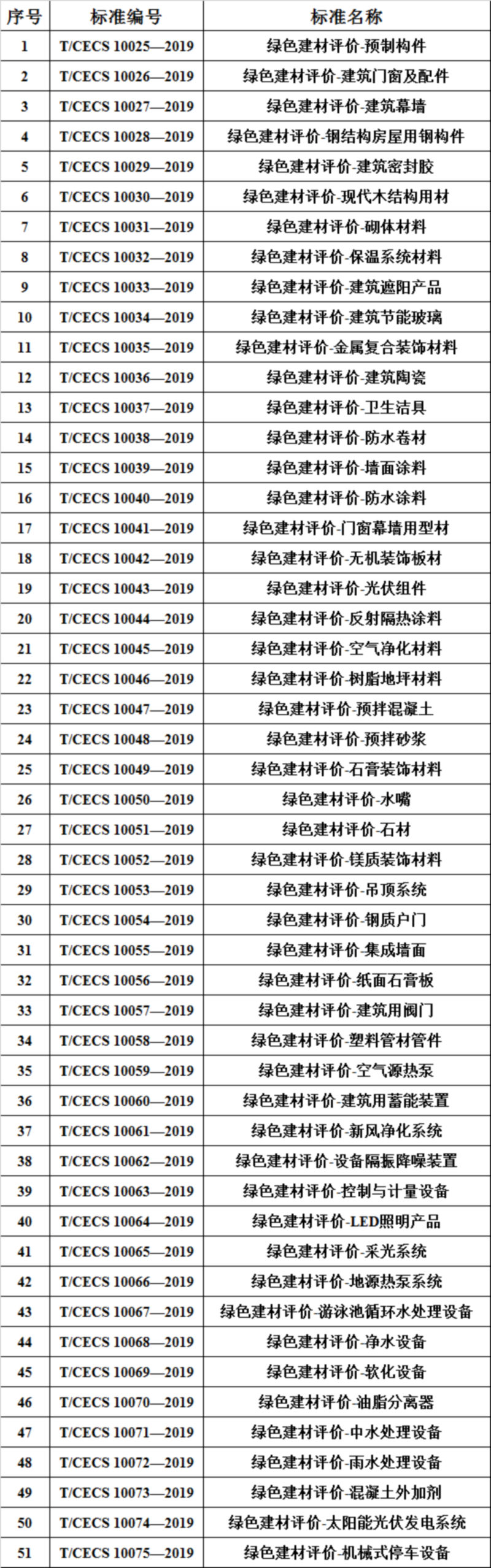 | 序号 | 标准编号 | 标准名称 |
|---|---|---|
| 1 | T/CECS 10025—2019 | 绿色建材评价-预制构件 |
| 2 | T/CECS 10026—2019 | 绿色建材评价-建筑门窗及配件 |
| 3 | T/CECS 10027—2019 | 绿色建材评价-建筑幕墙 |
| 4 | T/CECS 10028—2019 | 绿色建材评价-钢结构房屋用钢构件 |
| 5 | T/CECS 10029—2019 | 绿色建材评价-建筑密封胶 |
| 6 | T/CECS 10030—2019 | 绿色建材评价-现代木结构用材 |
| 7 | T/CECS 10031—2019 | 绿色建材评价-砌体材料 |
| 8 | T/CECS 10032—2019 | 绿色建材评价-保温系统材料 |
| 9 | T/CECS 10033—2019 | 绿色建材评价-建筑遮阳产品 |
| 10 | T/CECS 10034—2019 | 绿色建材评价-建筑节能玻璃 |
| 11 | T/CECS 10035—2019 | 绿色建材评价-金属复合装饰材料 |
| 12 | T/CECS 10036—2019 | 绿色建材评价-建筑陶瓷 |
| 13 | T/CECS 10037—2019 | 绿色建材评价-卫生洁具 |
| 14 | T/CECS 10038—2019 | 绿色建材评价-防水卷材 |
| 15 | T/CECS 10039—2019 | 绿色建材评价-墙面涂料 |
| 16 | T/CECS 10040—2019 | 绿色建材评价-防水涂料 |
| 17 | T/CECS 10041—2019 | 绿色建材评价-门窗幕墙用型材 |
| 18 | T/CECS 10042—2019 | 绿色建材评价-无机装饰板材 |
| 19 | T/CECS 10043—2019 | 绿色建材评价-光伏组件 |
| 20 | T/CECS 10044—2019 | 绿色建材评价-反射隔热涂料 |
| 21 | T/CECS 10045—2019 | 绿色建材评价-空气净化材料 |
| 22 | T/CECS 10046—2019 | 绿色建材评价-树脂地坪材料 |
| 23 | T/CECS 10047—2019 | 绿色建材评价-预拌混凝土 |
| 24 | T/CECS 10048—2019 | 绿色建材评价-预拌砂浆 |
| 25 | T/CECS 10049—2019 | 绿色建材评价-石膏装饰材料 |
| 26 | T/CECS 10050—2019 | 绿色建材评价-水嘴 |
| 27 | T/CECS 10051—2019 | 绿色建材评价-石材 |
| 28 | T/CECS 10052—2019 | 绿色建材评价-镁质装饰材料 |
| 29 | T/CECS 10053—2019 | 绿色建材评价-吊顶系统 |
| 30 | T/CECS 10054—2019 | 绿色建材评价-钢质户门 |
| 31 | T/CECS 10055—2019 | 绿色建材评价-集成墙面 |
| 32 | T/CECS 10056—2019 | 绿色建材评价-纸面石膏板 |
| 33 | T/CECS 10057—2019 | 绿色建材评价-建筑用阀门 |
| 34 | T/CECS 10058—2019 | 绿色建材评价-塑料管材管件 |
| 35 | T/CECS 10059—2019 | 绿色建材评价-空气源热泵 |
| 36 | T/CECS 10060—2019 | 绿色建材评价-建筑用蓄能装置 |
| 37 | T/CECS 10061—2019 | 绿色建材评价-新风净化系统 |
| 38 | T/CECS 10062—2019 | 绿色建材评价-设备隔振降噪装置 |
| 39 | T/CECS 10063—2019 | 绿色建材评价-控制与计量设备 |
| 40 | T/CECS 10064—2019 | 绿色建材评价-LED照明产品 |
| 41 | T/CECS 10065—2019 | 绿色建材评价-采光系统 |
| 42 | T/CECS 10066—2019 | 绿色建材评价-地源热泵系统 |
| 43 | T/CECS 10067—2019 | 绿色建材评价-游泳池循环水处理设备 |
| 44 | T/CECS 10068—2019 | 绿色建材评价-净水设备 |
| 45 | T/CECS 10069—2019 | 绿色建材评价-软化设备 |
| 46 | T/CECS 10070—2019 | 绿色建材评价-油脂分离器 |
| 47 | T/CECS 10071—2019 | 绿色建材评价-中水处理设备 |
| 48 | T/CECS 10072—2019 | 绿色建材评价-雨水处理设备 |
| 49 | T/CECS 10073—2019 | 绿色建材评价-混凝土外加剂 |
| 50 | T/CECS 10074—2019 | 绿色建材评价-太阳能光伏发电系统 |
| 51 | T/CECS 10075—2019 | 绿色建材评价-机械式停车设备 |